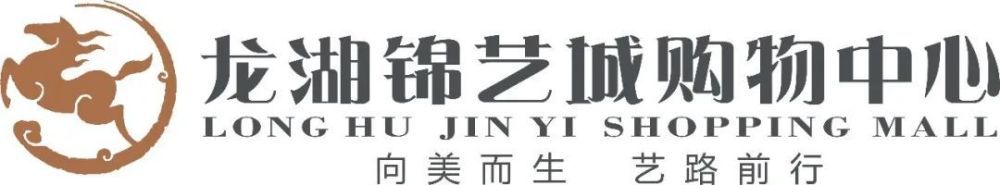 龙湖锦艺城购物中心
LONG HU JIN YI SHOPPING MALL
向美而生 艺路前行